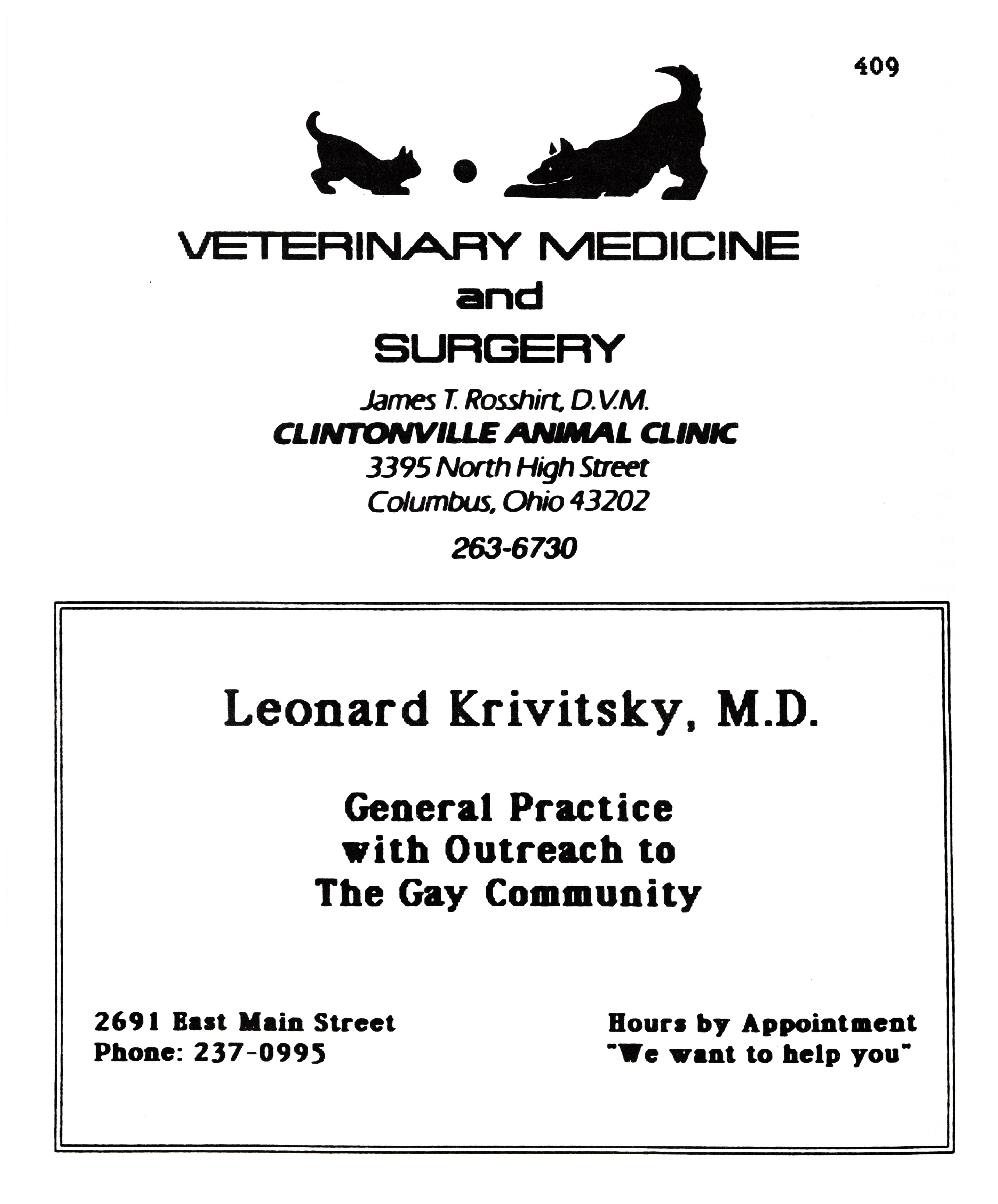 409

VETERINARY MEDICINE
and
SURGERY

James T. Rosshirt, D.V.M.
CLINTONVILLE ANIMAL CLINIC
3395 North High Street
Columbus, Ohio 43202

263-6730

Leonard Krivitsky, M.D.

General Practice
with Outreach to
The Gay Community

2691 East Main Street
Phone: 237-0995

Hours by Appointment
"We want to help you"